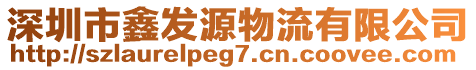 深圳市鑫发源物流有限公司
http://szlaurelpeg7.cn.coovee.com